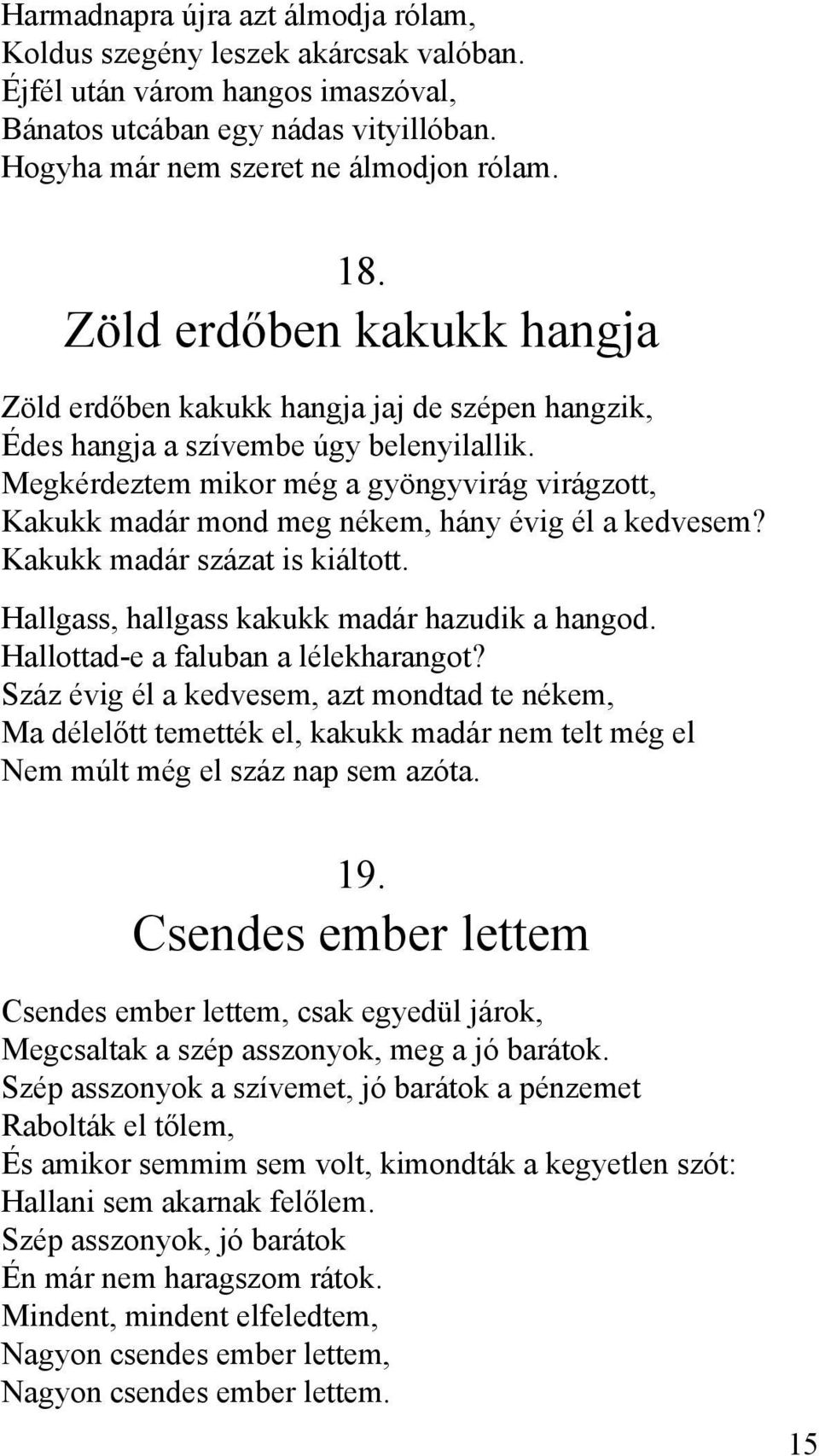 Harmadnapra újra azt álmodja rólam,
Koldus szegény leszek akárcsak valóban.
Éjfél után várom hangos imaszóval,
Bánatos utcában egy nádas vityillóban.
Hogyha már nem szeret ne álmodjon rólam.

18.
Zöld erdőben kakukk hangja

Zöld erdőben kakukk hangja jaj de szépen hangzik,
Édes hangja a szívembe úgy belenyilallik.
Megkérdeztem mikor még a gyöngyvirág virágzott,
Kakukk madár mond meg nékem, hány évig él a kedvesem?
Kakukk madár százat is kiáltott.

Hallgass, hallgass kakukk madár hazudik a hangod.
Hallottad-e a faluban a lélekharangot?
Száz évig él a kedvesem, azt mondtad te nékem,
Ma délelőtt temették el, kakukk madár nem telt még el
Nem múlt még el száz nap sem azóta.

19.
Csendes ember lettem

Csendes ember lettem, csak egyedül járok,
Megcsaltak a szép asszonyok, meg a jó barátok.
Szép asszonyok a szívemet, jó barátok a pénzemet
Rabolták el tőlem,
És amikor semmim sem volt, kimondták a kegyetlen szót:
Hallani sem akarnak felőlem.
Szép asszonyok, jó barátok
Én már nem haragszom rátok.
Mindent, mindent elfeledtem,
Nagyon csendes ember lettem,
Nagyon csendes ember lettem.

15